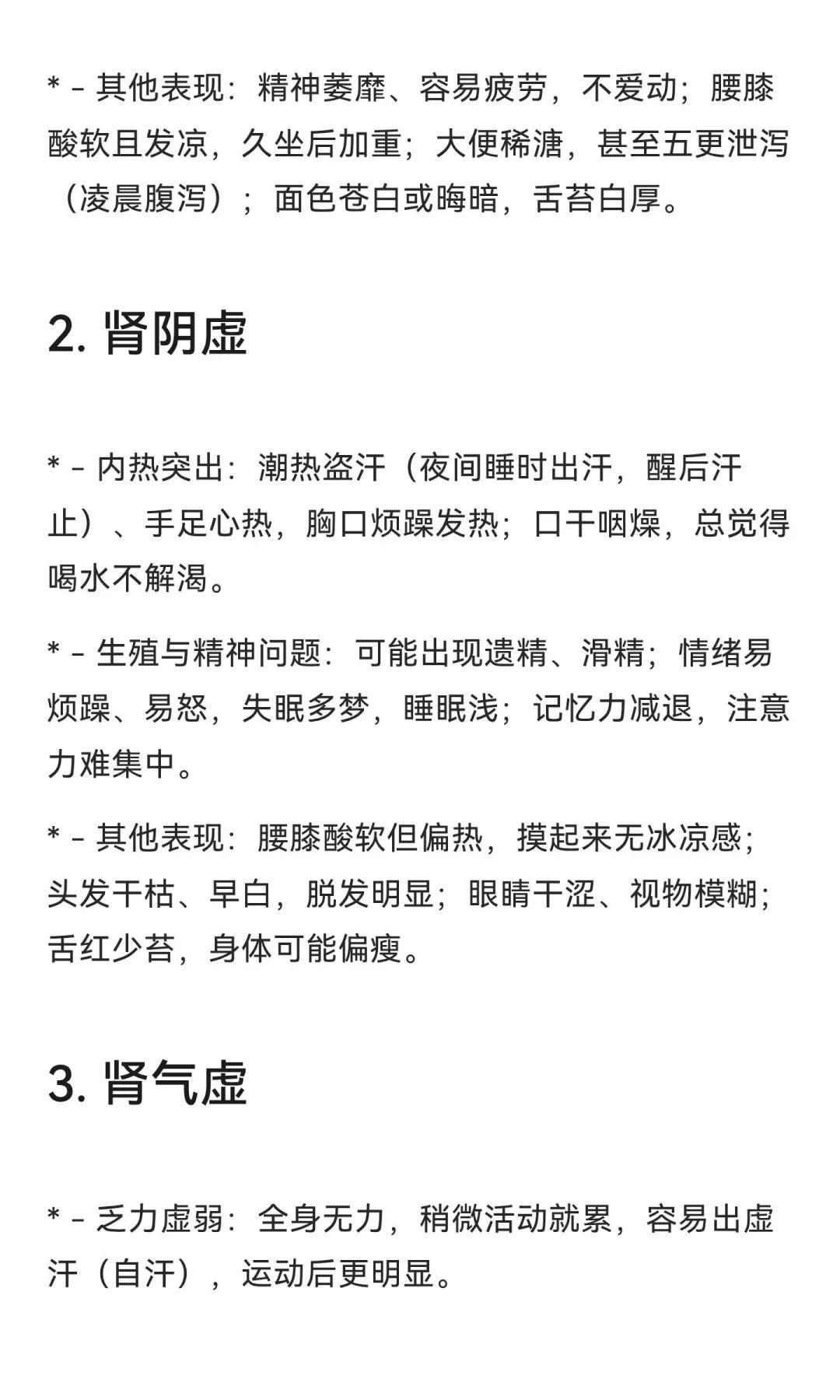 * - 其他表现：精神萎靡、容易疲劳，不爱动；腰膝酸软且发凉，久坐后加重；大便稀溏，甚至五更泄泻（凌晨腹泻）；面色苍白或晦暗，舌苔白厚。

2. 肾阴虚

* - 内热突出：潮热盗汗（夜间睡时出汗，醒后汗止）、手足心热，胸口烦躁发热；口干咽燥，总觉得喝水不解渴。

* - 生殖与精神问题：可能出现遗精、滑精；情绪易烦躁、易怒，失眠多梦，睡眠浅；记忆力减退，注意力难集中。

* - 其他表现：腰膝酸软但偏热，摸起来无冰凉感；头发干枯、早白，脱发明显；眼睛干涩、视物模糊；舌红少苔，身体可能偏瘦。

3. 肾气虚

* - 乏力虚弱：全身无力，稍微活动就累，容易出虚汗（自汗），运动后更明显。